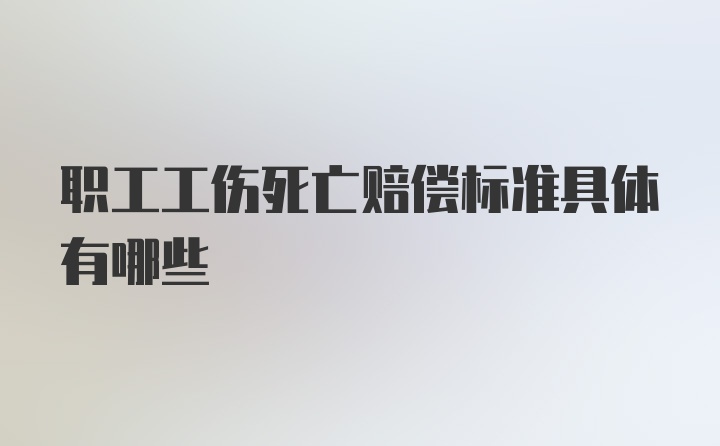 职工工伤死亡赔偿标准具体有哪些